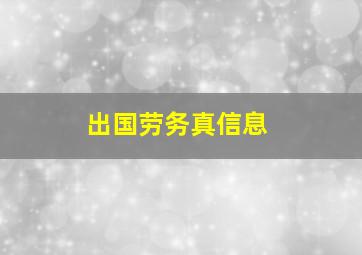 出国劳务真信息